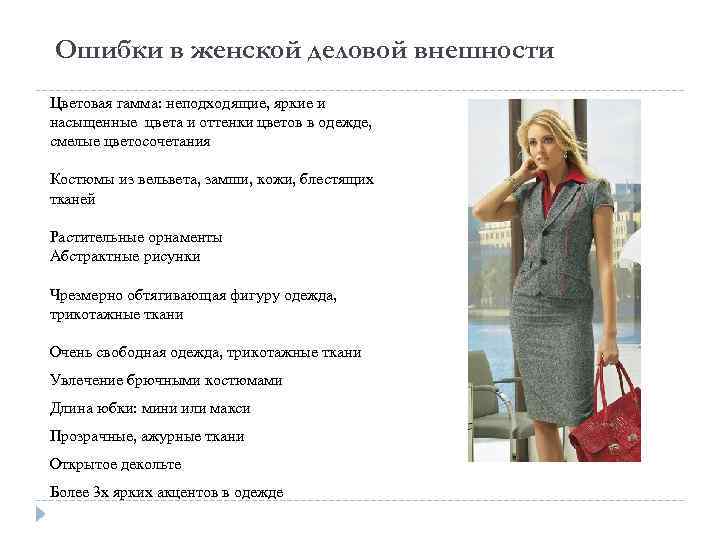 Ошибки в женской деловой внешности

Цветовая гамма: неподходящие, яркие и насыщенные цвета и оттенки цветов в одежде, смелые цветосочетания

Костюмы из вельвета, замши, кожи, блестящих тканей

Растительные орнаменты
Абстрактные рисунки

Чрезмерно обтягивающая фигуру одежда, трикотажные ткани

Очень свободная одежда, трикотажные ткани

Увлечение брючными костюмами

Длина юбки: мини или макси

Прозрачные, ажурные ткани

Открытое декольте

Более 3х ярких акцентов в одежде